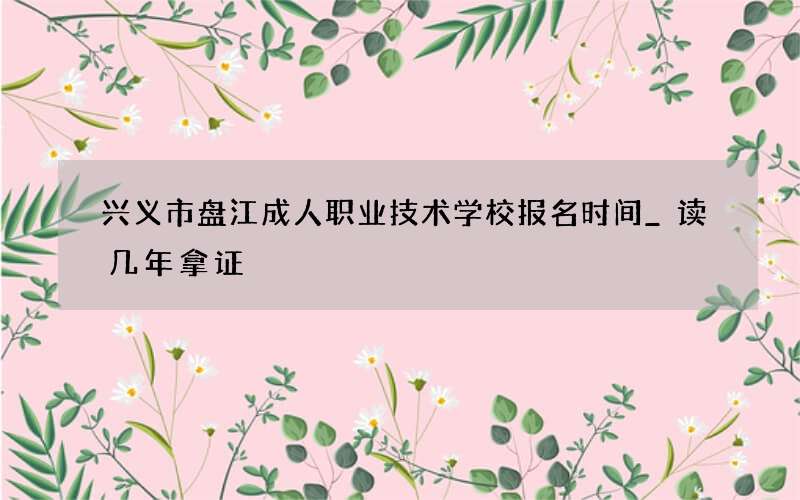 兴义市盘江成人职业技术学校报名时间_读几年拿证